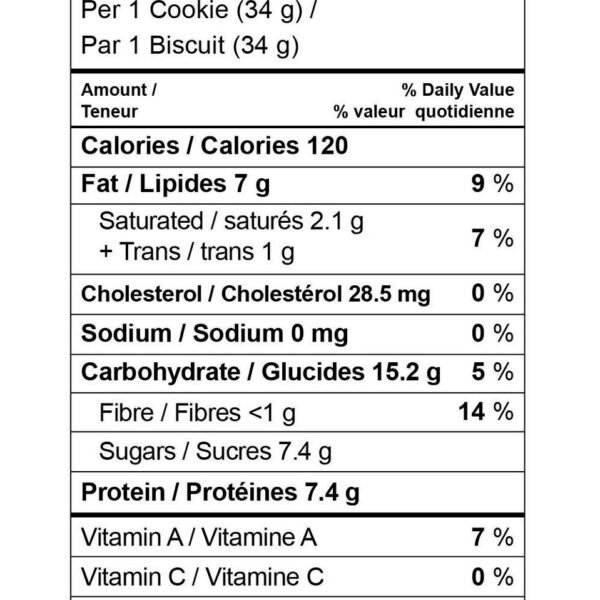 Per 1 Cookie (34 g) /
Par 1 Biscuit (34 g)

| Amount / Teneur | % Daily Value % valeur quotidienne |
|---|---|
| Calories / Calories 120 | |
| Fat / Lipides 7 g | 9 % |
| Saturated / saturés 2.1 g + Trans / trans 1 g | 7 % |
| Cholesterol / Cholestérol 28.5 mg | 0 % |
| Sodium / Sodium 0 mg | 0 % |
| Carbohydrate / Glucides 15.2 g | 5 % |
| Fibre / Fibres <1 g | 14 % |
| Sugars / Sucres 7.4 g | |
| Protein / Protéines 7.4 g | |
| Vitamin A / Vitamine A | 7 % |
| Vitamin C / Vitamine C | 0 % |